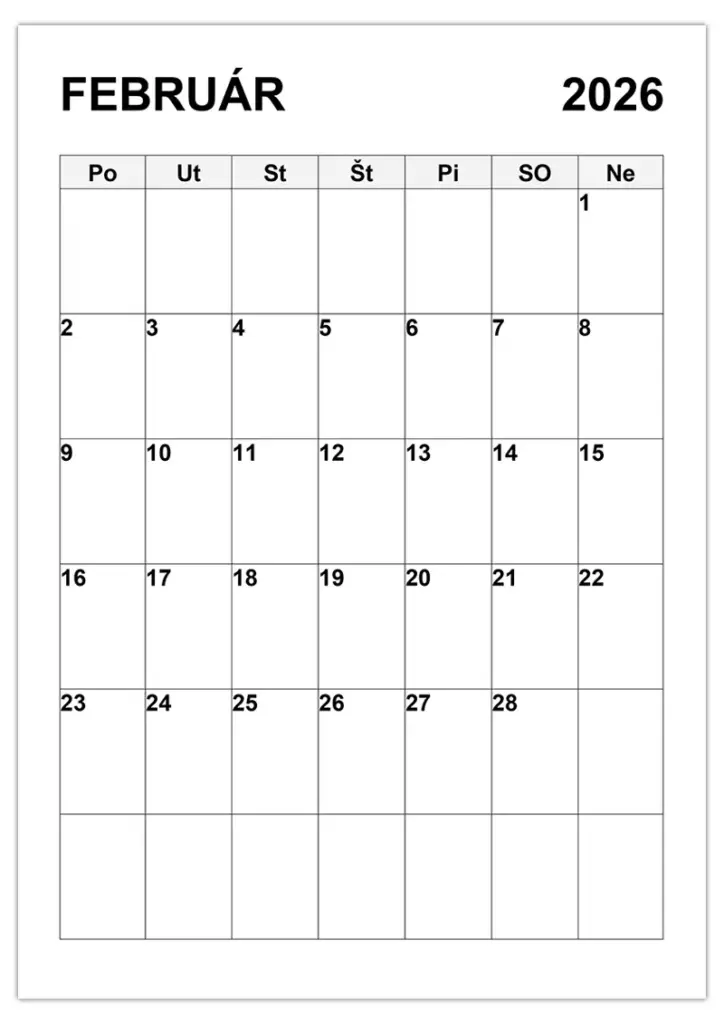 FEBRUÁR 2026

| Po | Ut | St | Št | Pi | SO | Ne |
|---|---|---|---|---|---|---|
| | | | | | | 1 |
| 2 | 3 | 4 | 5 | 6 | 7 | 8 |
| 9 | 10 | 11 | 12 | 13 | 14 | 15 |
| 16 | 17 | 18 | 19 | 20 | 21 | 22 |
| 23 | 24 | 25 | 26 | 27 | 28 | |
| | | | | | | |